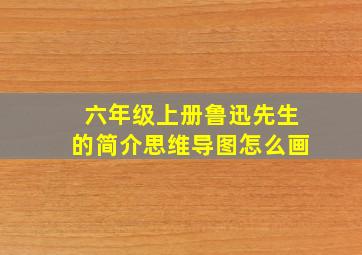 六年级上册鲁迅先生的简介思维导图怎么画